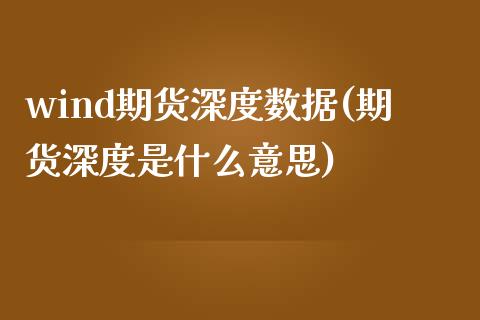 wind期货深度数据(期货深度是什么意思)